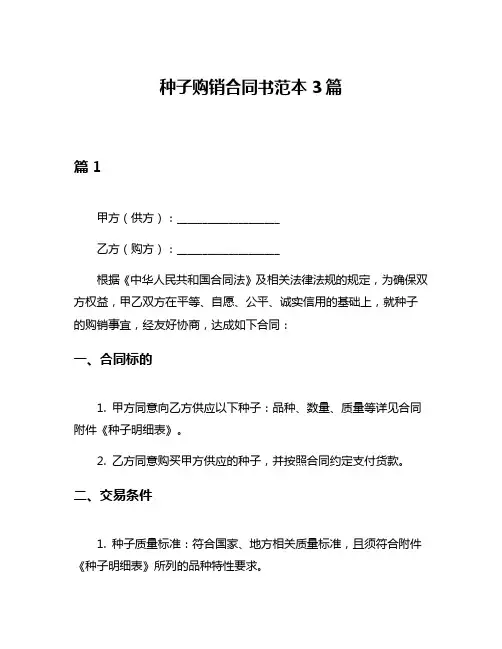 种子购销合同书范本 3 篇

篇 1

甲方（供方）：__________________

乙方（购方）：__________________

根据《中华人民共和国合同法》及相关法律法规的规定，为确保双方权益，甲乙双方在平等、自愿、公平、诚实信用的基础上，就种子的购销事宜，经友好协商，达成如下合同：

一、合同标的

1. 甲方同意向乙方供应以下种子：品种、数量、质量等详见合同附件《种子明细表》。

2. 乙方同意购买甲方供应的种子，并按照合同约定支付货款。

二、交易条件

1. 种子质量标准：符合国家、地方相关质量标准，且须符合附件《种子明细表》所列的品种特性要求。